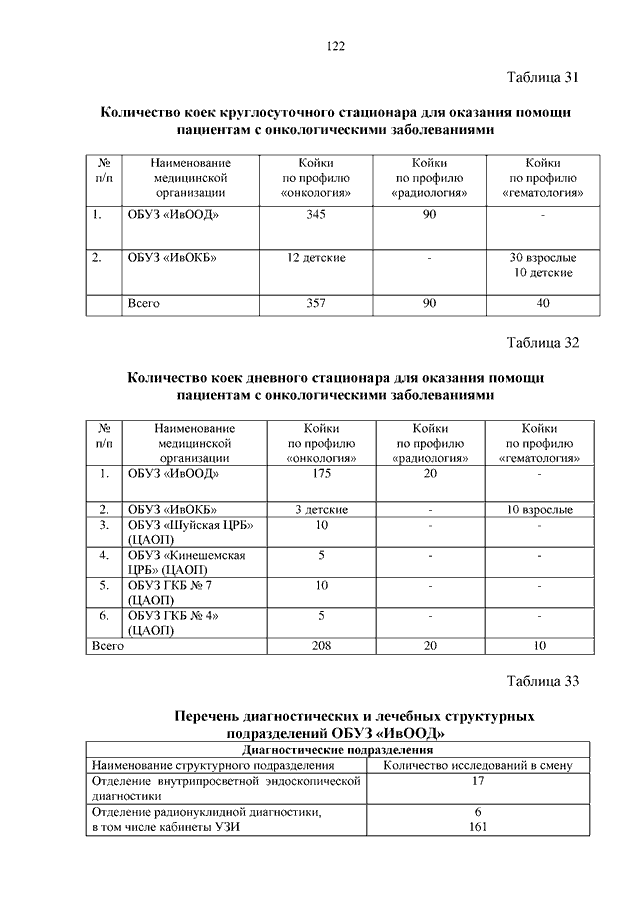 122

Таблица 31

Количество коек круглосуточного стационара для оказания помощи пациентам с онкологическими заболеваниями

| № п/п | Наименование медицинской организации | Койки по профилю «онкология» | Койки по профилю «радиология» | Койки по профилю «гематология» |
|---|---|---|---|---|
| 1. | ОБУЗ «ИвООД» | 345 | 90 | - |
| 2. | ОБУЗ «ИвОКБ» | 12 детские | - | 30 взрослые 10 детские |
| | Всего | 357 | 90 | 40 |

Таблица 32

Количество коек дневного стационара для оказания помощи пациентам с онкологическими заболеваниями

| № п/п | Наименование медицинской организации | Койки по профилю «онкология» | Койки по профилю «радиология» | Койки по профилю «гематология» |
|---|---|---|---|---|
| 1. | ОБУЗ «ИвООД» | 175 | 20 | - |
| 2. | ОБУЗ «ИвОКБ» | 3 детские | - | 10 взрослые |
| 3. | ОБУЗ «Шуйская ЦРБ» (ЦАОП) | 10 | - | - |
| 4. | ОБУЗ «Кинешемская ЦРБ» (ЦАОП) | 5 | - | - |
| 5. | ОБУЗ ГКБ № 7 (ЦАОП) | 10 | - | - |
| 6. | ОБУЗ ГКБ № 4» (ЦАОП) | 5 | - | - |
| Всего | | 208 | 20 | 10 |

Таблица 33

Перечень диагностических и лечебных структурных подразделений ОБУЗ «ИвООД»

| Диагностические подразделения | |
|---|---|
| Наименование структурного подразделения | Количество исследований в смену |
| Отделение внутрипросветной эндоскопической диагностики | 17 |
| Отделение радионуклидной диагностики, в том числе кабинеты УЗИ | 6 161 |